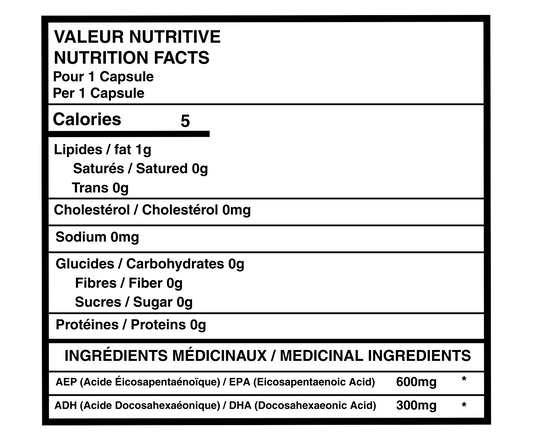 VALEUR NUTRITIVE
NUTRITION FACTS
Pour 1 Capsule
Per 1 Capsule

Calories 5

Lipides / fat 1g
Saturés / Satured 0g
Trans 0g

Cholestérol / Cholestérol 0mg

Sodium 0mg

Glucides / Carbohydrates 0g
Fibres / Fiber 0g
Sucres / Sugar 0g

Protéines / Proteins 0g

INGRÉDIENTS MÉDICINAUX / MEDICINAL INGREDIENTS

AEP (Acide Éicosapentaénoïque) / EPA (Eicosapentaenoic Acid) 600mg *

ADH (Acide Docosahexaéonique) / DHA (Docosahexaeonic Acid) 300mg *